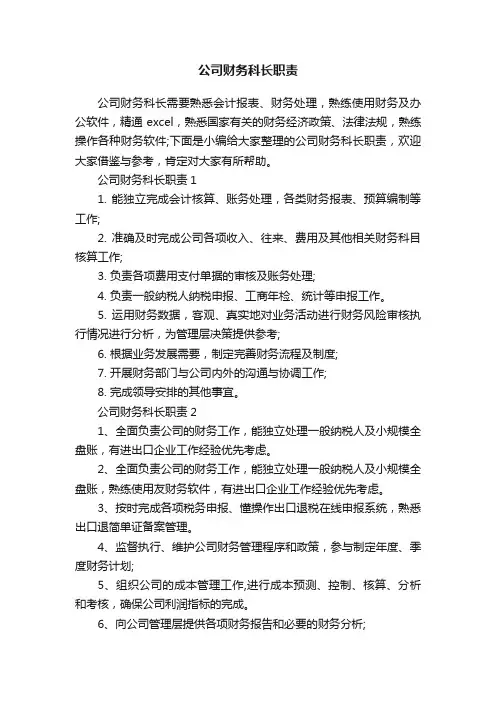 公司财务科长职责

公司财务科长需要熟悉会计报表、财务处理，熟练使用财务及办公软件，精通 excel，熟悉国家有关的财务经济政策、法律法规，熟练操作各种财务软件;下面是小编给大家整理的公司财务科长职责，欢迎大家借鉴与参考，肯定对大家有所帮助。

公司财务科长职责 1

1. 能独立完成会计核算、账务处理，各类财务报表、预算编制等工作;

2. 准确及时完成公司各项收入、往来、费用及其他相关财务科目核算工作;

3. 负责各项费用支付单据的审核及账务处理;

4. 负责一般纳税人纳税申报、工商年检、统计等申报工作。

5. 运用财务数据，客观、真实地对业务活动进行财务风险审核执行情况进行分析，为管理层决策提供参考;

6. 根据业务发展需要，制定完善财务流程及制度;

7. 开展财务部门与公司内外的沟通与协调工作;

8. 完成领导安排的其他事宜。

公司财务科长职责 2

1、全面负责公司的财务工作，能独立处理一般纳税人及小规模全盘账，有进出口企业工作经验优先考虑。

2、全面负责公司的财务工作，能独立处理一般纳税人及小规模全盘账，熟练使用友财务软件，有进出口企业工作经验优先考虑。

3、按时完成各项税务申报、懂操作出口退税在线申报系统，熟悉出口退简单证备案管理。

4、监督执行、维护公司财务管理程序和政策，参与制定年度、季度财务计划;

5、组织公司的成本管理工作,进行成本预测、控制、核算、分析和考核，确保公司利润指标的完成。

6、向公司管理层提供各项财务报告和必要的财务分析;